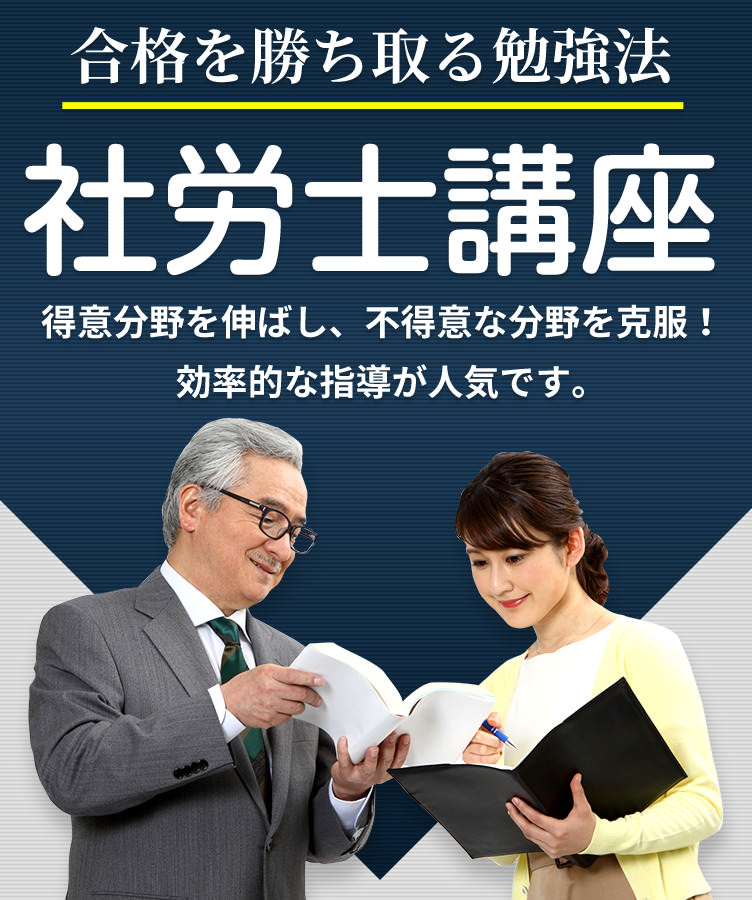 合格を勝ち取る勉強法

社労士講座

得意分野を伸ばし、不得意な分野を克服！
効率的な指導が人気です。